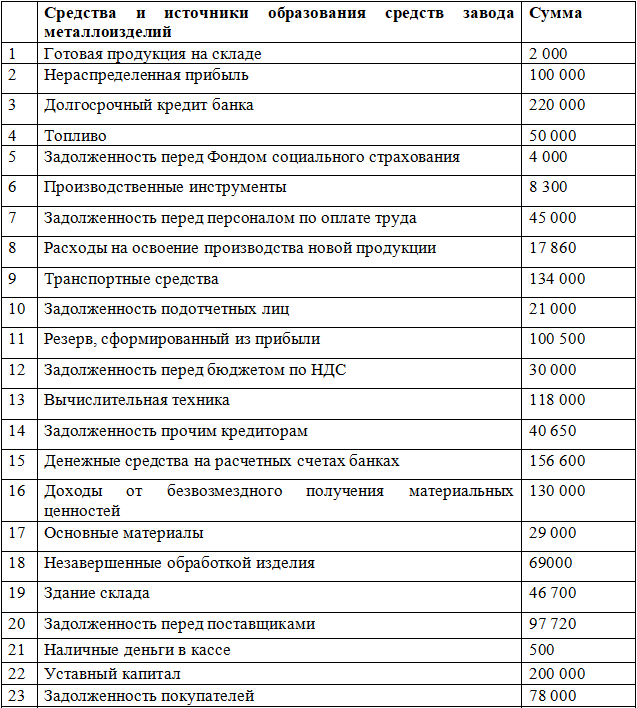 |  | Средства и источники образования средств завода металлоизделий | Сумма |
|---|---|---|
| 1 | Готовая продукция на складе | 2 000 |
| 2 | Нераспределенная прибыль | 100 000 |
| 3 | Долгосрочный кредит банка | 220 000 |
| 4 | Топливо | 50 000 |
| 5 | Задолженность перед Фондом социального страхования | 4 000 |
| 6 | Производственные инструменты | 8 300 |
| 7 | Задолженность перед персоналом по оплате труда | 45 000 |
| 8 | Расходы на освоение производства новой продукции | 17 860 |
| 9 | Транспортные средства | 134 000 |
| 10 | Задолженность подотчетных лиц | 21 000 |
| 11 | Резерв, сформированный из прибыли | 100 500 |
| 12 | Задолженность перед бюджетом по НДС | 30 000 |
| 13 | Вычислительная техника | 118 000 |
| 14 | Задолженность прочим кредиторам | 40 650 |
| 15 | Денежные средства на расчетных счетах банках | 156 600 |
| 16 | Доходы от безвозмездного получения материальных ценностей | 130 000 |
| 17 | Основные материалы | 29 000 |
| 18 | Незавершенные обработкой изделия | 69000 |
| 19 | Здание склада | 46 700 |
| 20 | Задолженность перед поставщиками | 97 720 |
| 21 | Наличные деньги в кассе | 500 |
| 22 | Уставный капитал | 200 000 |
| 23 | Задолженность покупателей | 78 000 |